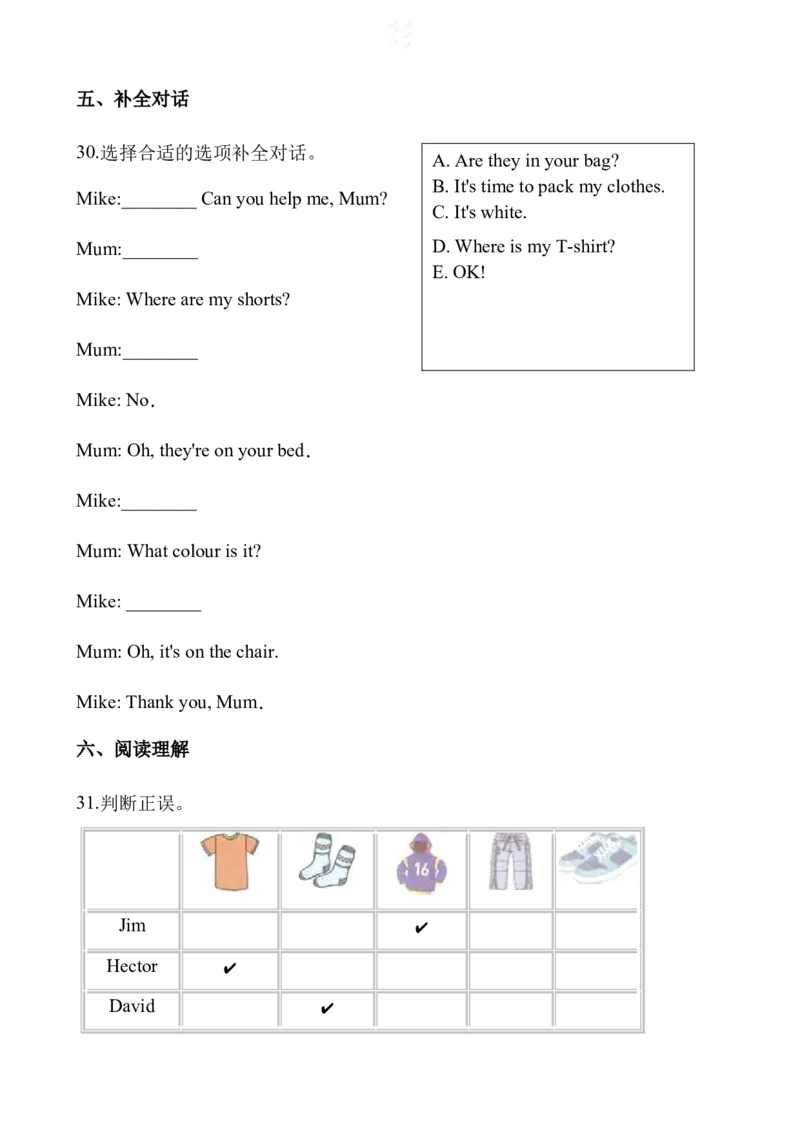 五、补全对话

30.选择合适的选项补全对话。

Mike:____ Can you help me, Mum?

Mum:____

Mike: Where are my shorts?

Mum:____

Mike: No.

Mum: Oh, they're on your bed.

Mike:____

Mum: What colour is it?

Mike: ____

Mum: Oh, it's on the chair.

Mike: Thank you, Mum.

A. Are they in your bag?
B. It's time to pack my clothes.
C. It's white.
D. Where is my T-shirt?
E. OK!

六、阅读理解

31.判断正误。

| | | | | | |
|---|---|---|---|---|---|
| Jim | | | ✔ | | |
| Hector | ✔ | | | | |
| David | | ✔ | | | |